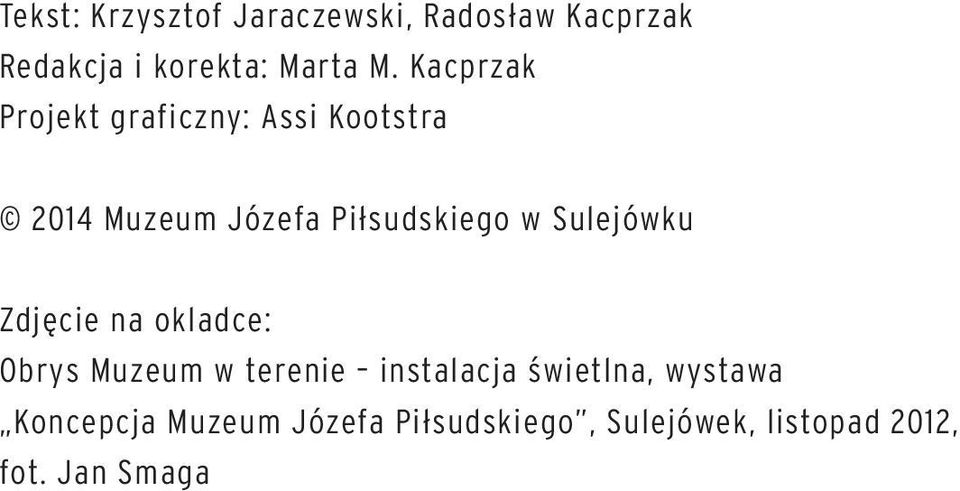 Tekst: Krzysztof Jaraczewski, Radosław Kacprzak
Redakcja i korekta: Marta M. Kacprzak
Projekt graficzny: Assi Kootstra

© 2014 Muzeum Józefa Piłsudskiego w Sulejówku

Zdjęcie na okladce:
Obrys Muzeum w terenie – instalacja świetlna, wystawa „Koncepcja Muzeum Józefa Piłsudskiego”, Sulejówek, listopad 2012, fot. Jan Smaga